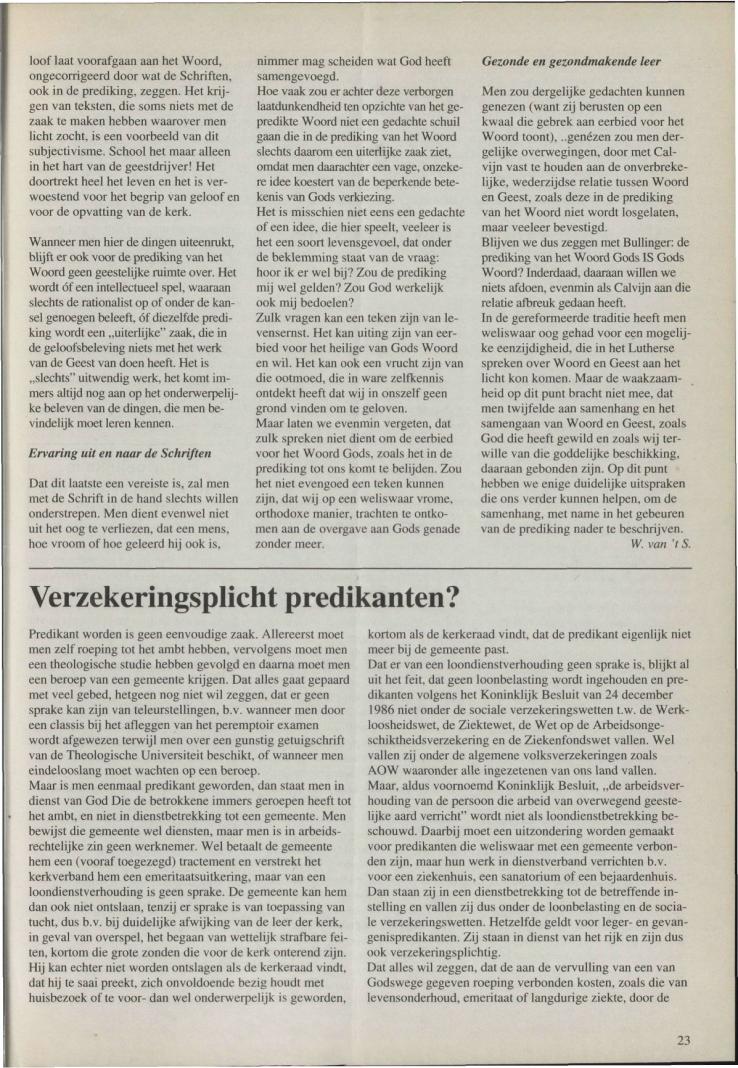 loof laat voorafgaan aan het Woord, ongecorrigeerd door wat de Schriften, ook in de prediking, zeggen. Het krijgen van teksten, die soms niets met de zaak te maken hebben waarover men licht zocht, is een voorbeeld van dit subjectivisme. School het maar alleen in het hart van de geestdrijver! Het doortrekt heel het leven en het is verwoestend voor het begrip van geloof en voor de opvatting van de kerk.

Wanneer men hier de dingen uiteenrukt, blijft er ook voor de prediking van het Woord geen geestelijke ruimte over. Het wordt óf een intellectueel spel, waaraan slechts de rationalist op of onder de kansel genoegen beleeft, óf diezelfde prediking wordt een „uiterlijke" zaak, die in de geloofsbeleving niets met het werk van de Geest van doen heeft. Het is „slechts" uitwendig werk, het komt immers altijd nog aan op het onderwerpelijke beleven van de dingen, die men bevindelijk moet leren kennen.

Ervaring uit en naar de Schriften

Dat dit laatste een vereiste is, zal men met de Schrift in de hand slechts willen onderstrepen. Men dient evenwel niet uit het oog te verliezen, dat een mens, hoe vroom of hoe geleerd hij ook is,

nimmer mag scheiden wat God heeft samengevoegd.
Hoe vaak zou er achter deze verborgen laatdunkendheid ten opzichte van het gepredikte Woord niet een gedachte schuil gaan die in de prediking van het Woord slechts daarom een uiterlijke zaak ziet, omdat men daarachter een vage, onzekere idee koestert van de beperkende betekenis van Gods verkiezing.
Het is misschien niet eens een gedachte of een idee, die hier speelt, veeleer is het een soort levensgevoel, dat onder de beklemming staat van de vraag: hoor ik er wel bij? Zou de prediking mij wel gelden? Zou God werkelijk ook mij bedoelen?
Zulk vragen kan een teken zijn van levensernst. Het kan uiting zijn van eerbied voor het heilige van Gods Woord en wil. Het kan ook een vrucht zijn van die ootmoed, die in ware zelfkennis ontdekt heeft dat wij in onszelf geen grond vinden om te geloven.
Maar laten we evenmin vergeten, dat zulk spreken niet dient om de eerbied voor het Woord Gods, zoals het in de prediking tot ons komt te belijden. Zou het niet evengoed een teken kunnen zijn, dat wij op een weliswaar vrome, orthodoxe manier, trachten te ontkomen aan de overgave aan Gods genade zonder meer.

Gezonde en gezondmakende leer

Men zou dergelijke gedachten kunnen genezen (want zij berusten op een kwaal die gebrek aan eerbied voor het Woord toont), ..genézen zou men dergelijke overwegingen, door met Calvijn vast te houden aan de onverbrekelijke, wederzijdse relatie tussen Woord en Geest, zoals deze in de prediking van het Woord niet wordt losgelaten, maar veeleer bevestigd.
Blijven we dus zeggen met Bullinger: de prediking van het Woord Gods IS Gods Woord? Inderdaad, daaraan willen we niets afdoen, evenmin als Calvijn aan die relatie afbreuk gedaan heeft.
In de gereformeerde traditie heeft men weliswaar oog gehad voor een mogelijke eenzijdigheid, die in het Lutherse spreken over Woord en Geest aan het licht kon komen. Maar de waakzaamheid op dit punt bracht niet mee, dat men twijfelde aan samenhang en het samengaan van Woord en Geest, zoals God die heeft gewild en zoals wij terwille van die goddelijke beschikking, daaraan gebonden zijn. Op dit punt hebben we enige duidelijke uitspraken die ons verder kunnen helpen, om de samenhang, met name in het gebeuren van de prediking nader te beschrijven.
W. van 't S.

Verzekeringsplicht predikanten?

Predikant worden is geen eenvoudige zaak. Allereerst moet men zelf roeping tot het ambt hebben, vervolgens moet men een theologische studie hebben gevolgd en daarna moet men een beroep van een gemeente krijgen. Dat alles gaat gepaard met veel gebed, hetgeen nog niet wil zeggen, dat er geen sprake kan zijn van teleurstellingen, b.v. wanneer men door een classis bij het afleggen van het peremptoir examen wordt afgewezen terwijl men over een gunstig getuigschrift van de Theologische Universiteit beschikt, of wanneer men eindelooslang moet wachten op een beroep.
Maar is men eenmaal predikant geworden, dan staat men in dienst van God Die de betrokkene immers geroepen heeft tot het ambt, en niet in dienstbetrekking tot een gemeente. Men bewijst die gemeente wel diensten, maar men is in arbeidsrechtelijke zin geen werknemer. Wel betaalt de gemeente hem een (vooraf toegezegd) tractement en verstrekt het kerkverband hem een emeritaatsuitkering, maar van een loondienstverhouding is geen sprake. De gemeente kan hem dan ook niet ontslaan, tenzij er sprake is van toepassing van tucht, dus b.v. bij duidelijke afwijking van de leer der kerk, in geval van overspel, het begaan van wettelijk strafbare feiten, kortom die grote zonden die voor de kerk onterend zijn. Hij kan echter niet worden ontslagen als de kerkeraad vindt, dat hij te saai preekt, zich onvoldoende bezig houdt met huisbezoek of te voor- dan wel onderwerpelijk is geworden,

kortom als de kerkeraad vindt, dat de predikant eigenlijk niet meer bij de gemeente past.
Dat er van een loondienstverhouding geen sprake is, blijkt al uit het feit, dat geen loonbelasting wordt ingehouden en predikanten volgens het Koninklijk Besluit van 24 december 1986 niet onder de sociale verzekeringswetten t.w. de Werkloosheidswet, de Ziektewet, de Wet op de Arbeidsongeschiktheidsverzekering en de Ziekenfondswet vallen. Wel vallen zij onder de algemene volksverzekeringen zoals AOW waaronder alle ingezetenen van ons land vallen.
Maar, aldus voornoemd Koninklijk Besluit, „de arbeidsverhouding van de persoon die arbeid van overwegend geestelijke aard verricht" wordt niet als loondienstbetrekking beschouwd. Daarbij moet een uitzondering worden gemaakt voor predikanten die weliswaar met een gemeente verbonden zijn, maar hun werk in dienstverband verrichten b.v. voor een ziekenhuis, een sanatorium of een bejaardenhuis. Dan staan zij in een dienstbetrekking tot de betreffende instelling en vallen zij dus onder de loonbelasting en de sociale verzekeringswetten. Hetzelfde geldt voor leger- en gevangenispredikanten. Zij staan in dienst van het rijk en zijn dus ook verzekeringsplichtig.
Dat alles wil zeggen, dat de aan de vervulling van een van Godswege gegeven roeping verbonden kosten, zoals die van levensonderhoud, emeritaat of langdurige ziekte, door de

23